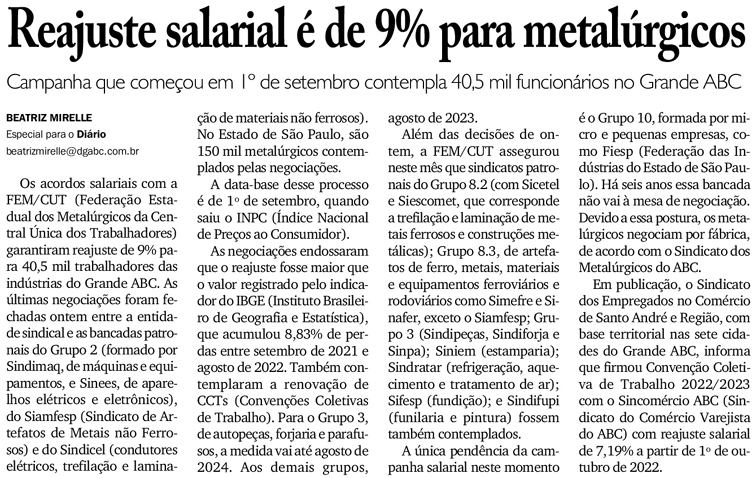 Reajuste salarial é de 9% para metalúrgicos

Campanha que começou em 1º de setembro contempla 40,5 mil funcionários no Grande ABC

BEATRIZ MIRELLE
Especial para o Diário
beatrizmirelle@dgabc.com.br

Os acordos salariais com a FEM/CUT (Federação Estadual dos Metalúrgicos da Central Única dos Trabalhadores) garantiram reajuste de 9% para 40,5 mil trabalhadores das indústrias do Grande ABC. As últimas negociações foram fechadas ontem entre a entidade sindical e as bancadas patronais do Grupo 2 (formado por Sindimaq, de máquinas e equipamentos, e Sinees, de aparelhos elétricos e eletrônicos), do Siamfesp (Sindicato de Artefatos de Metais não Ferrosos) e do Sindicel (condutores elétricos, trefilação e laminação de materiais não ferrosos). No Estado de São Paulo, são 150 mil metalúrgicos contemplados pelas negociações.

A data-base desse processo é de 1º de setembro, quando saiu o INPC (Índice Nacional de Preços ao Consumidor).

As negociações endossaram que o reajuste fosse maior que o valor registrado pelo indicador do IBGE (Instituto Brasileiro de Geografia e Estatística), que acumulou 8,83% de perdas entre setembro de 2021 e agosto de 2022. Também contemplaram a renovação de CCTs (Convenções Coletivas de Trabalho). Para o Grupo 3, de autopeças, forjaria e parafusos, a medida vai até agosto de 2024. Aos demais grupos, agosto de 2023.

Além das decisões de ontem, a FEM/CUT assegurou neste mês que sindicatos patronais do Grupo 8.2 (com Sicetel e Siescomet, que corresponde a trefilação e laminação de metais ferrosos e construções metálicas); Grupo 8.3, de artefatos de ferro, metais, materiais e equipamentos ferroviários e rodoviários como Simefre e Sinafer, exceto o Siamfesp; Grupo 3 (Sindipeças, Sindiforja e Sinpa); Siniem (estamparia); Sindratar (refrigeração, aquecimento e tratamento de ar); Sifesp (fundição); e Sindifupi (funilaria e pintura) fossem também contemplados.

A única pendência da campanha salarial neste momento é o Grupo 10, formada por micro e pequenas empresas, como Fiesp (Federação das Indústrias do Estado de São Paulo). Há seis anos essa bancada não vai à mesa de negociação. Devido a essa postura, os metalúrgicos negociam por fábrica, de acordo com o Sindicato dos Metalúrgicos do ABC.

Em publicação, o Sindicato dos Empregados no Comércio de Santo André e Região, com base territorial nas sete cidades do Grande ABC, informa que firmou Convenção Coletiva de Trabalho 2022/2023 com o Sincomércio ABC (Sindicato do Comércio Varejista do ABC) com reajuste salarial de 7,19% a partir de 1º de outubro de 2022.